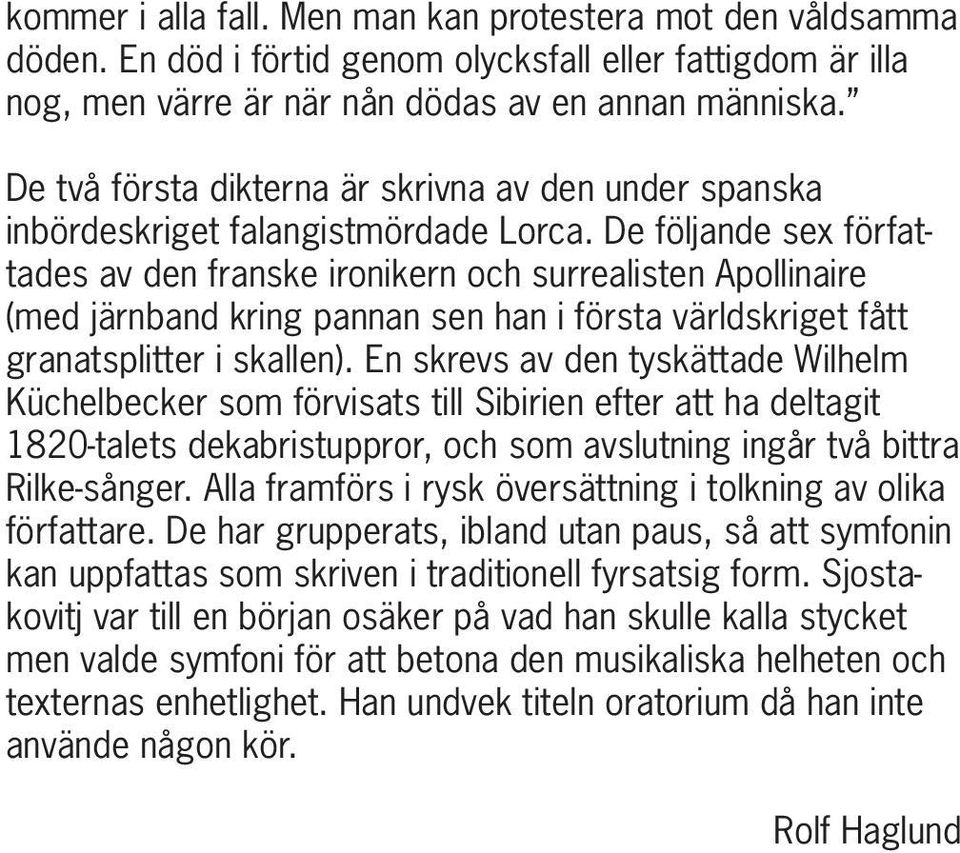 kommer i alla fall. Men man kan protestera mot den våldsamma döden. En död i förtid genom olycksfall eller fattigdom är illa nog, men värre är när nån dödas av en annan människa.”

De två första dikterna är skrivna av den under spanska inbördeskriget falangistmördade Lorca. De följande sex författades av den franske ironikern och surrealisten Apollinaire (med järnband kring pannan sen han i första världskriget fått granatsplitter i skallen). En skrevs av den tyskättade Wilhelm Küchelbecker som förvisats till Sibirien efter att ha deltagit 1820-talets dekabristuppror, och som avslutning ingår två bittra Rilke-sånger. Alla framförs i rysk översättning i tolkning av olika författare. De har grupperats, ibland utan paus, så att symfonin kan uppfattas som skriven i traditionell fyrsatsig form. Sjostakovitj var till en början osäker på vad han skulle kalla stycket men valde symfoni för att betona den musikaliska helheten och texternas enhetlighet. Han undvek titeln oratorium då han inte använde någon kör.

Rolf Haglund